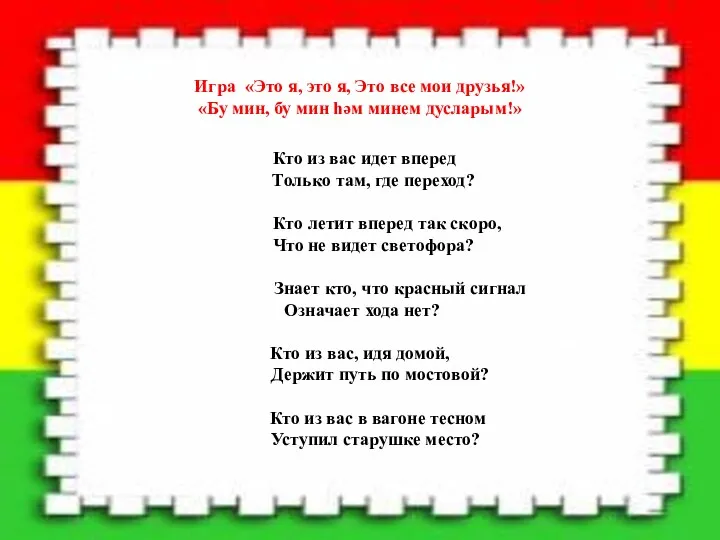 Игра «Это я, это я, Это все мои друзья!»
«Бу мин, бу мин һәм минем дусларым!»

Кто из вас идет вперед
Только там, где переход?

Кто летит вперед так скоро,
Что не видет светофора?

Знает кто, что красный сигнал
Означает хода нет?

Кто из вас, идя домой,
Держит путь по мостовой?

Кто из вас в вагоне тесном
Уступил старушке место?